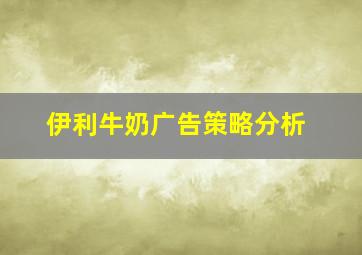 伊利牛奶广告策略分析